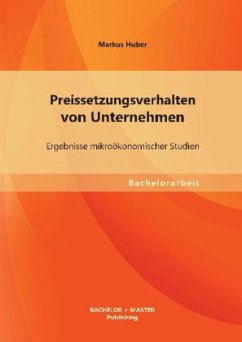 Markus Huber

Preissetzungsverhalten von Unternehmen

Ergebnisse mikroökonomischer Studien

Bachelorarbeit

BACHELOR + MASTER
Publishing